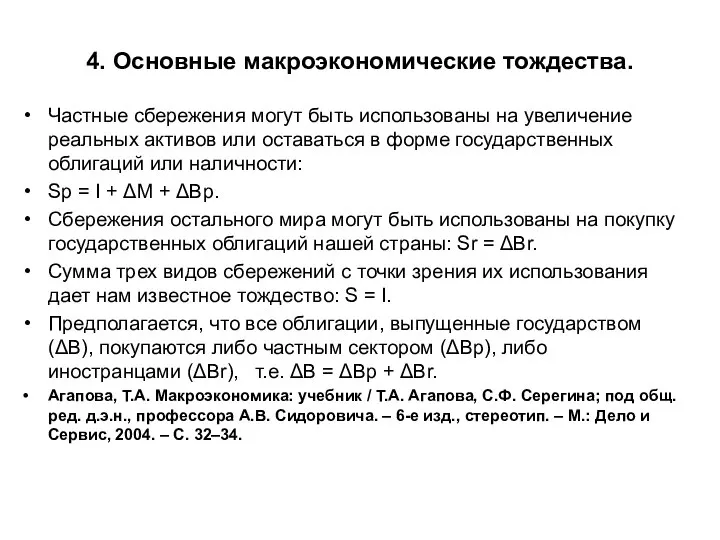 4. Основные макроэкономические тождества.

• Частные сбережения могут быть использованы на увеличение реальных активов или оставаться в форме государственных облигаций или наличности:

• $Sp = I + \Delta M + \Delta Bp$.

• Сбережения остального мира могут быть использованы на покупку государственных облигаций нашей страны: $Sr = \Delta Br$.

• Сумма трех видов сбережений с точки зрения их использования дает нам известное тождество: $S = I$.

• Предполагается, что все облигации, выпущенные государством ($\Delta B$), покупаются либо частным сектором ($\Delta Bp$), либо иностранцами ($\Delta Br$), т.е. $\Delta B = \Delta Bp + \Delta Br$.

• Агапова, Т.А. Макроэкономика: учебник / Т.А. Агапова, С.Ф. Серегина; под общ. ред. д.э.н., профессора А.В. Сидоровича. – 6-е изд., стереотип. – М.: Дело и Сервис, 2004. – С. 32–34.